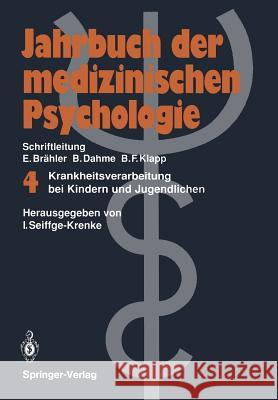 Jahrbuch der medizinischen Psychologie

Schriftleitung
E. Brähler B. Dahme B. F. Klapp

4 Krankheitsverarbeitung bei Kindern und Jugendlichen

Herausgegeben von
I. Seiffge-Krenke

Springer-Verlag

Kraina Książek